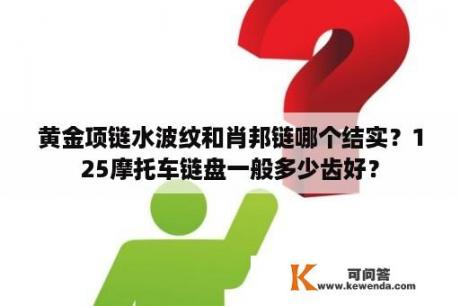 黄金项链水波纹和肖邦链哪个结实？125摩托车链盘一般多少齿好？

K 可问答
www.kewenda.com